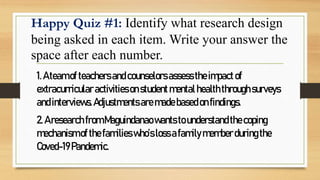 Happy Quiz #1: Identify what research design being asked in each item. Write your answer the space after each number.

1. A team of teachers and counselors assess the impact of extracurricular activities on student mental health through surveys and interviews. Adjustments are made based on findings.

2. A research from Maguindanao wants to understand the coping mechanism of the families who's loss a family member during the Coved-19 Pandemic.